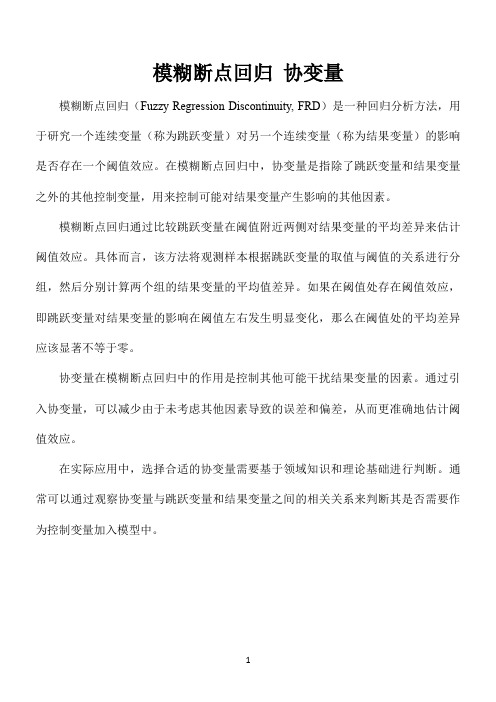 模糊断点回归 协变量

模糊断点回归（Fuzzy Regression Discontinuity, FRD）是一种回归分析方法，用于研究一个连续变量（称为跳跃变量）对另一个连续变量（称为结果变量）的影响是否存在一个阈值效应。在模糊断点回归中，协变量是指除了跳跃变量和结果变量之外的其他控制变量，用来控制可能对结果变量产生影响的其他因素。

模糊断点回归通过比较跳跃变量在阈值附近两侧对结果变量的平均差异来估计阈值效应。具体而言，该方法将观测样本根据跳跃变量的取值与阈值的关系进行分组，然后分别计算两个组的结果变量的平均值差异。如果在阈值处存在阈值效应，即跳跃变量对结果变量的影响在阈值左右发生明显变化，那么在阈值处的平均差异应该显著不等于零。

协变量在模糊断点回归中的作用是控制其他可能干扰结果变量的因素。通过引入协变量，可以减少由于未考虑其他因素导致的误差和偏差，从而更准确地估计阈值效应。

在实际应用中，选择合适的协变量需要基于领域知识和理论基础进行判断。通常可以通过观察协变量与跳跃变量和结果变量之间的相关关系来判断其是否需要作为控制变量加入模型中。

1